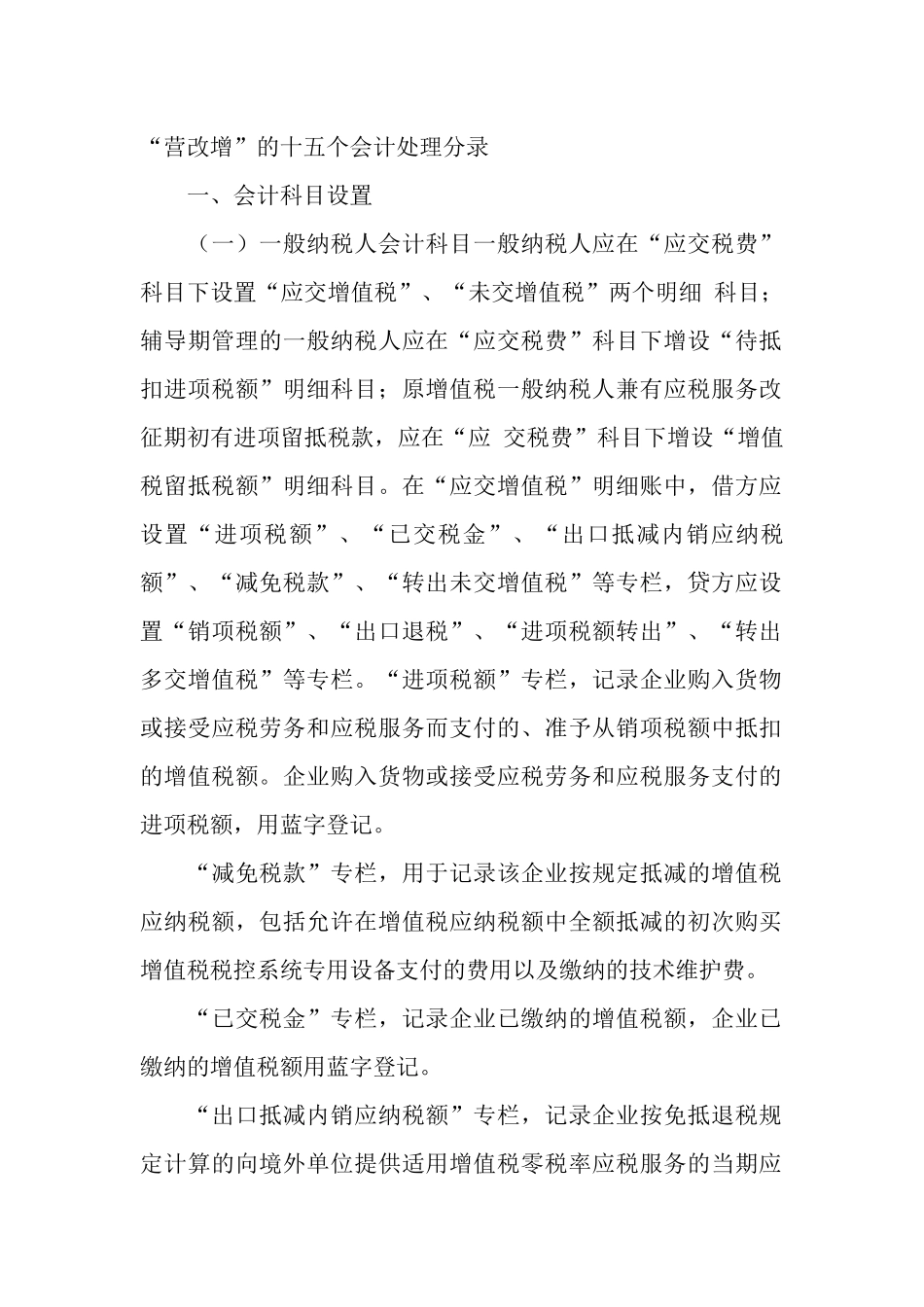 “营改增”的十五个会计处理分录

一、会计科目设置

（一）一般纳税人会计科目一般纳税人应在“应交税费”科目下设置“应交增值税”、“未交增值税”两个明细 科目；辅导期管理的一般纳税人应在“应交税费”科目下增设“待抵扣进项税额”明细科目；原增值税一般纳税人兼有应税服务改征期初有进项留抵税款，应在“应 交税费”科目下增设“增值税留抵税额”明细科目。在“应交增值税”明细账中，借方应设置“进项税额”、“已交税金”、“出口抵减内销应纳税额”、“减免税款”、“转出未交增值税”等专栏，贷方应设置“销项税额”、“出口退税”、“进项税额转出”、“转出多交增值税”等专栏。“进项税额”专栏，记录企业购入货物或接受应税劳务和应税服务而支付的、准予从销项税额中抵扣的增值税额。企业购入货物或接受应税劳务和应税服务支付的进项税额，用蓝字登记。

“减免税款”专栏，用于记录该企业按规定抵减的增值税应纳税额，包括允许在增值税应纳税额中全额抵减的初次购买增值税税控系统专用设备支付的费用以及缴纳的技术维护费。

“已交税金”专栏，记录企业已缴纳的增值税额，企业已缴纳的增值税额用蓝字登记。

“出口抵减内销应纳税额”专栏，记录企业按免抵退税规定计算的向境外单位提供适用增值税零税率应税服务的当期应